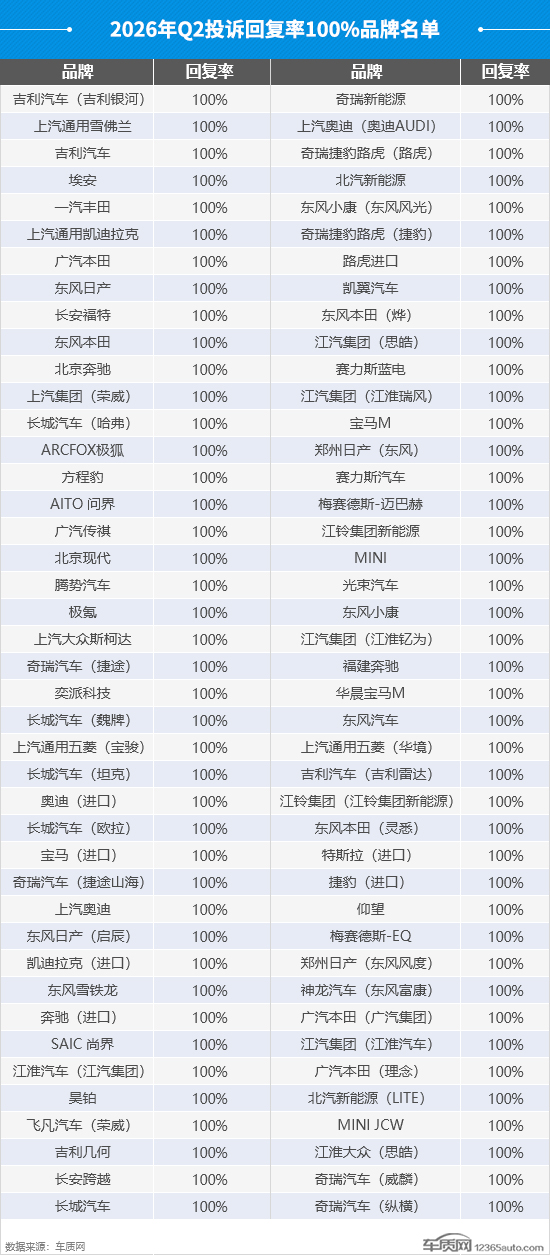 2026年Q2投诉回复率100%品牌名单

| 品牌 | 回复率 | 品牌 | 回复率 |
|---|---|---|---|
| 吉利汽车（吉利银河） | 100% | 奇瑞新能源 | 100% |
| 上汽通用雪佛兰 | 100% | 上汽奥迪（奥迪AUDI） | 100% |
| 吉利汽车 | 100% | 奇瑞捷豹路虎（路虎） | 100% |
| 埃安 | 100% | 北汽新能源 | 100% |
| 一汽丰田 | 100% | 东风小康（东风风光） | 100% |
| 上汽通用凯迪拉克 | 100% | 奇瑞捷豹路虎（捷豹） | 100% |
| 广汽本田 | 100% | 路虎进口 | 100% |
| 东风日产 | 100% | 凯翼汽车 | 100% |
| 长安福特 | 100% | 东风本田（烨） | 100% |
| 东风本田 | 100% | 江汽集团（思皓） | 100% |
| 北京奔驰 | 100% | 赛力斯蓝电 | 100% |
| 上汽集团（荣威） | 100% | 江汽集团（江淮瑞风） | 100% |
| 长城汽车（哈弗） | 100% | 宝马M | 100% |
| ARCFOX极狐 | 100% | 郑州日产（东风） | 100% |
| 方程豹 | 100% | 赛力斯汽车 | 100% |
| AITO 问界 | 100% | 梅赛德斯-迈巴赫 | 100% |
| 广汽传祺 | 100% | 江铃集团新能源 | 100% |
| 北京现代 | 100% | MINI | 100% |
| 腾势汽车 | 100% | 光束汽车 | 100% |
| 极氪 | 100% | 东风小康 | 100% |
| 上汽大众斯柯达 | 100% | 江汽集团（江淮钇为） | 100% |
| 奇瑞汽车（捷途） | 100% | 福建奔驰 | 100% |
| 奕派科技 | 100% | 华晨宝马M | 100% |
| 长城汽车（魏牌） | 100% | 东风汽车 | 100% |
| 上汽通用五菱（宝骏） | 100% | 上汽通用五菱（华境） | 100% |
| 长城汽车（坦克） | 100% | 吉利汽车（吉利雷达） | 100% |
| 奥迪（进口） | 100% | 江铃集团（江铃集团新能源） | 100% |
| 长城汽车（欧拉） | 100% | 东风本田（灵悉） | 100% |
| 宝马（进口） | 100% | 特斯拉（进口） | 100% |
| 奇瑞汽车（捷途山海） | 100% | 捷豹（进口） | 100% |
| 上汽奥迪 | 100% | 仰望 | 100% |
| 东风日产（启辰） | 100% | 梅赛德斯-EQ | 100% |
| 凯迪拉克（进口） | 100% | 郑州日产（东风风度） | 100% |
| 东风雪铁龙 | 100% | 神龙汽车（东风富康） | 100% |
| 奔驰（进口） | 100% | 广汽本田（广汽集团） | 100% |
| SAIC 尚界 | 100% | 江汽集团（江淮汽车） | 100% |
| 江淮汽车（江汽集团） | 100% | 广汽本田（理念） | 100% |
| 昊铂 | 100% | 北汽新能源（LITE） | 100% |
| 飞凡汽车（荣威） | 100% | MINI JCW | 100% |
| 吉利几何 | 100% | 江淮大众（思皓） | 100% |
| 长安跨越 | 100% | 奇瑞汽车（威麟） | 100% |
| 长城汽车 | 100% | 奇瑞汽车（纵横） | 100% |

数据来源：车质网

车质网 12365auto.com